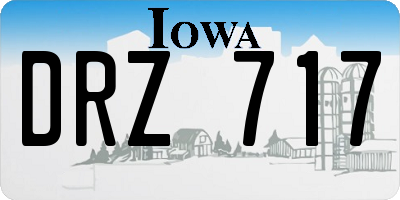 IOWA

DRZ 717